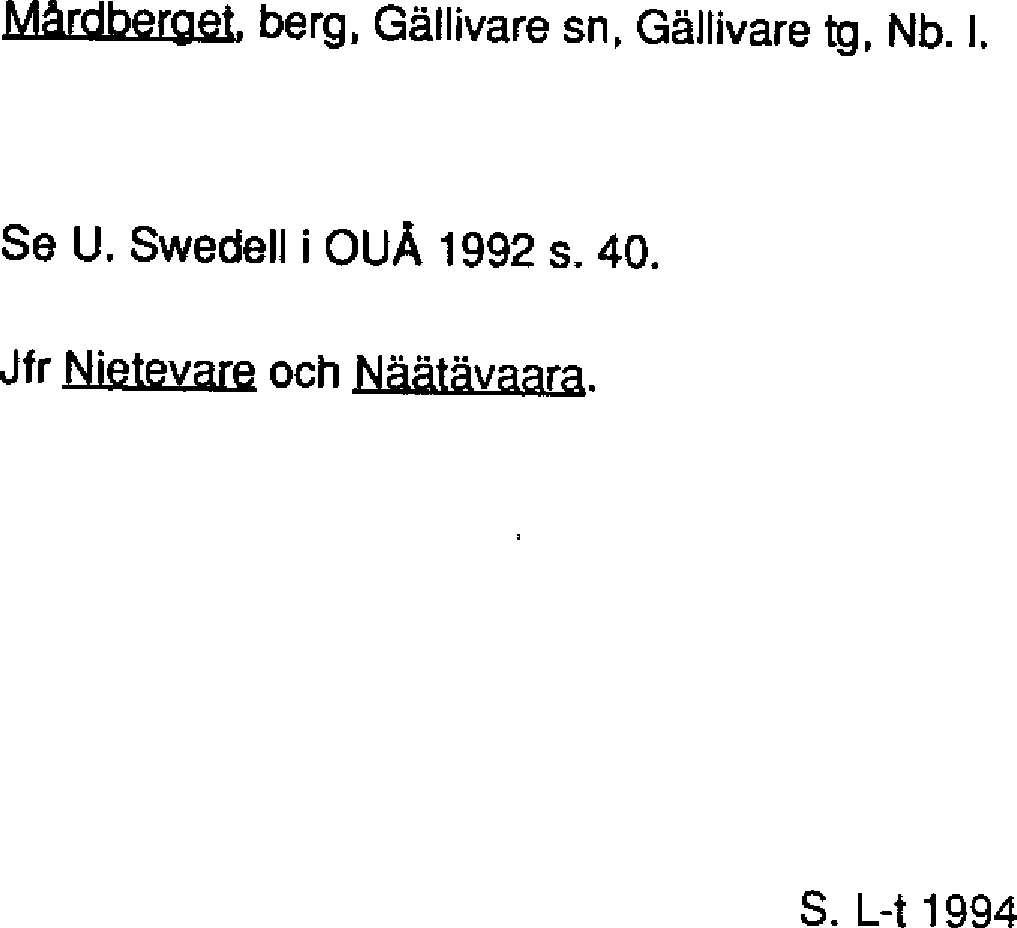 Mårdberget, berg, Gällivare sn, Gällivare tg, Nb. l.

Se U. Swedell i OUÅ 1992 s. 40.

Jfr Nietevare och Näätävaara.

S. L-t 1994